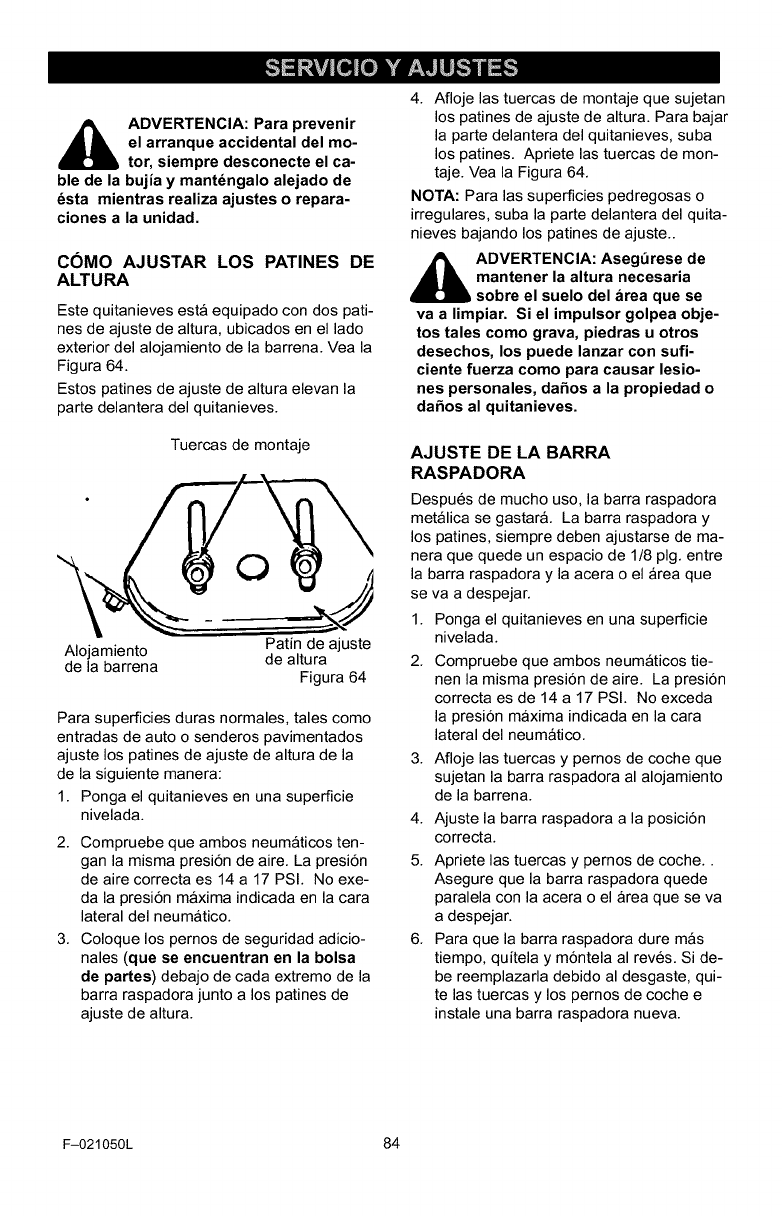 SERVICIO Y AJUSTES

ADVERTENCIA: Para prevenir el arranque accidental del motor, siempre desconecte el cable de la bujía y manténgalo alejado de ésta mientras realiza ajustes o reparaciones a la unidad.

CÓMO AJUSTAR LOS PATINES DE ALTURA

Este quitanieves está equipado con dos patines de ajuste de altura, ubicados en el lado exterior del alojamiento de la barrena. Vea la Figura 64.

Estos patines de ajuste de altura elevan la parte delantera del quitanieves.

Tuercas de montaje

Alojamiento de la barrena

Patín de ajuste de altura

Figura 64

Para superficies duras normales, tales como entradas de auto o senderos pavimentados ajuste los patines de ajuste de altura de la de la siguiente manera:

1. Ponga el quitanieves en una superficie nivelada.
2. Compruebe que ambos neumáticos tengan la misma presión de aire. La presión de aire correcta es 14 a 17 PSI. No exeda la presión máxima indicada en la cara lateral del neumático.
3. Coloque los pernos de seguridad adicionales (que se encuentran en la bolsa de partes) debajo de cada extremo de la barra raspadora junto a los patines de ajuste de altura.
4. Afloje las tuercas de montaje que sujetan los patines de ajuste de altura. Para bajar la parte delantera del quitanieves, suba los patines. Apriete las tuercas de montaje. Vea la Figura 64.

NOTA: Para las superficies pedregosas o irregulares, suba la parte delantera del quitanieves bajando los patines de ajuste..

ADVERTENCIA: Asegúrese de mantener la altura necesaria sobre el suelo del área que se va a limpiar. Si el impulsor golpea objetos tales como grava, piedras u otros desechos, los puede lanzar con suficiente fuerza como para causar lesiones personales, daños a la propiedad o daños al quitanieves.

AJUSTE DE LA BARRA RASPADORA

Después de mucho uso, la barra raspadora metálica se gastará. La barra raspadora y los patines, siempre deben ajustarse de manera que quede un espacio de 1/8 plg. entre la barra raspadora y la acera o el área que se va a despejar.

1. Ponga el quitanieves en una superficie nivelada.
2. Compruebe que ambos neumáticos tienen la misma presión de aire. La presión correcta es de 14 a 17 PSI. No exceda la presión máxima indicada en la cara lateral del neumático.
3. Afloje las tuercas y pernos de coche que sujetan la barra raspadora al alojamiento de la barrena.
4. Ajuste la barra raspadora a la posición correcta.
5. Apriete las tuercas y pernos de coche. . Asegure que la barra raspadora quede paralela con la acera o el área que se va a despejar.
6. Para que la barra raspadora dure más tiempo, quítela y móntela al revés. Si debe reemplazarla debido al desgaste, quite las tuercas y los pernos de coche e instale una barra raspadora nueva.

F–021050L

84